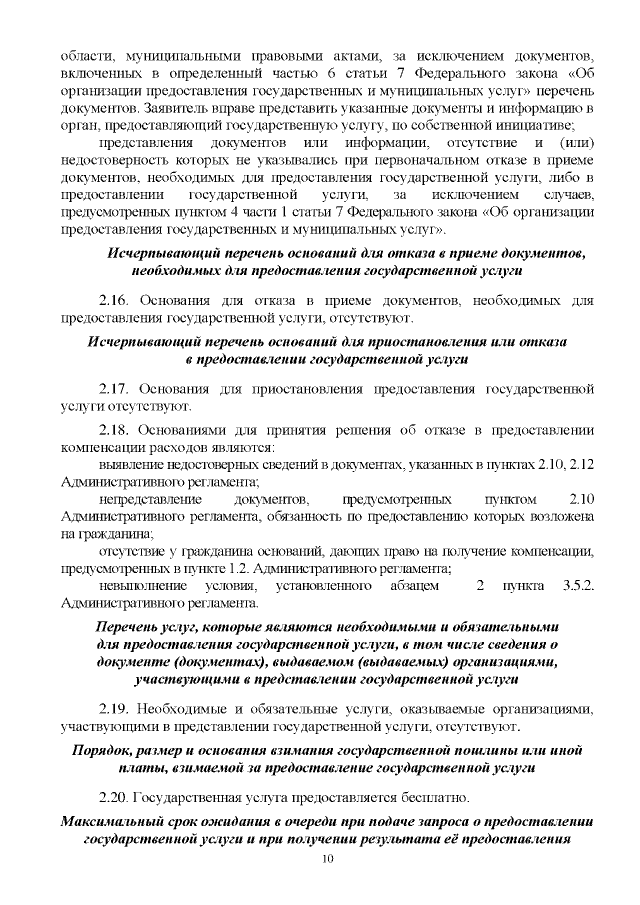 области, муниципальными правовыми актами, за исключением документов, включенных в определенный частью 6 статьи 7 Федерального закона «Об организации предоставления государственных и муниципальных услуг» перечень документов. Заявитель вправе представить указанные документы и информацию в орган, предоставляющий государственную услугу, по собственной инициативе;

представления документов или информации, отсутствие и (или) недостоверность которых не указывались при первоначальном отказе в приеме документов, необходимых для предоставления государственной услуги, либо в предоставлении государственной услуги, за исключением случаев, предусмотренных пунктом 4 части 1 статьи 7 Федерального закона «Об организации предоставления государственных и муниципальных услуг».

Исчерпывающий перечень оснований для отказа в приеме документов, необходимых для предоставления государственной услуги

2.16. Основания для отказа в приеме документов, необходимых для предоставления государственной услуги, отсутствуют.

Исчерпывающий перечень оснований для приостановления или отказа в предоставлении государственной услуги

2.17. Основания для приостановления предоставления государственной услуги отсутствуют.

2.18. Основаниями для принятия решения об отказе в предоставлении компенсации расходов являются:

выявление недостоверных сведений в документах, указанных в пунктах 2.10, 2.12 Административного регламента;

непредставление документов, предусмотренных пунктом 2.10 Административного регламента, обязанность по предоставлению которых возложена на гражданина;

отсутствие у гражданина оснований, дающих право на получение компенсации, предусмотренных в пункте 1.2. Административного регламента;

невыполнение условия, установленного абзацем 2 пункта 3.5.2. Административного регламента.

Перечень услуг, которые являются необходимыми и обязательными для предоставления государственной услуги, в том числе сведения о документе (документах), выдаваемом (выдаваемых) организациями, участвующими в представлении государственной услуги

2.19. Необходимые и обязательные услуги, оказываемые организациями, участвующими в представлении государственной услуги, отсутствуют.

Порядок, размер и основания взимания государственной пошлины или иной платы, взимаемой за предоставление государственной услуги

2.20. Государственная услуга предоставляется бесплатно.

Максимальный срок ожидания в очереди при подаче запроса о предоставлении государственной услуги и при получении результата её предоставления

10